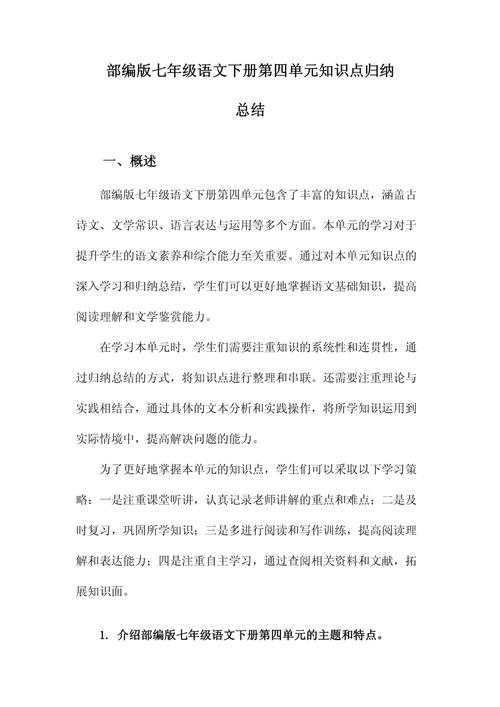 部编版七年级语文下册第四单元知识点归纳总结

一、概述

部编版七年级语文下册第四单元包含了丰富的知识点，涵盖古诗文、文学常识、语言表达与运用等多个方面。本单元的学习对于提升学生的语文素养和综合能力至关重要。通过对本单元知识点的深入学习和归纳总结，学生们可以更好地掌握语文基础知识，提高阅读理解和文学鉴赏能力。

在学习本单元时，学生们需要注重知识的系统性和连贯性，通过归纳总结的方式，将知识点进行整理和串联。还需要注重理论与实践相结合，通过具体的文本分析和实践操作，将所学知识运用到实际情境中，提高解决问题的能力。

为了更好地掌握本单元的知识点，学生们可以采取以下学习策略：一是注重课堂听讲，认真记录老师讲解的重点和难点；二是及时复习，巩固所学知识；三是多进行阅读和写作训练，提高阅读理解和表达能力；四是注重自主学习，通过查阅相关资料和文献，拓展知识面。

1. 介绍部编版七年级语文下册第四单元的主题和特点。